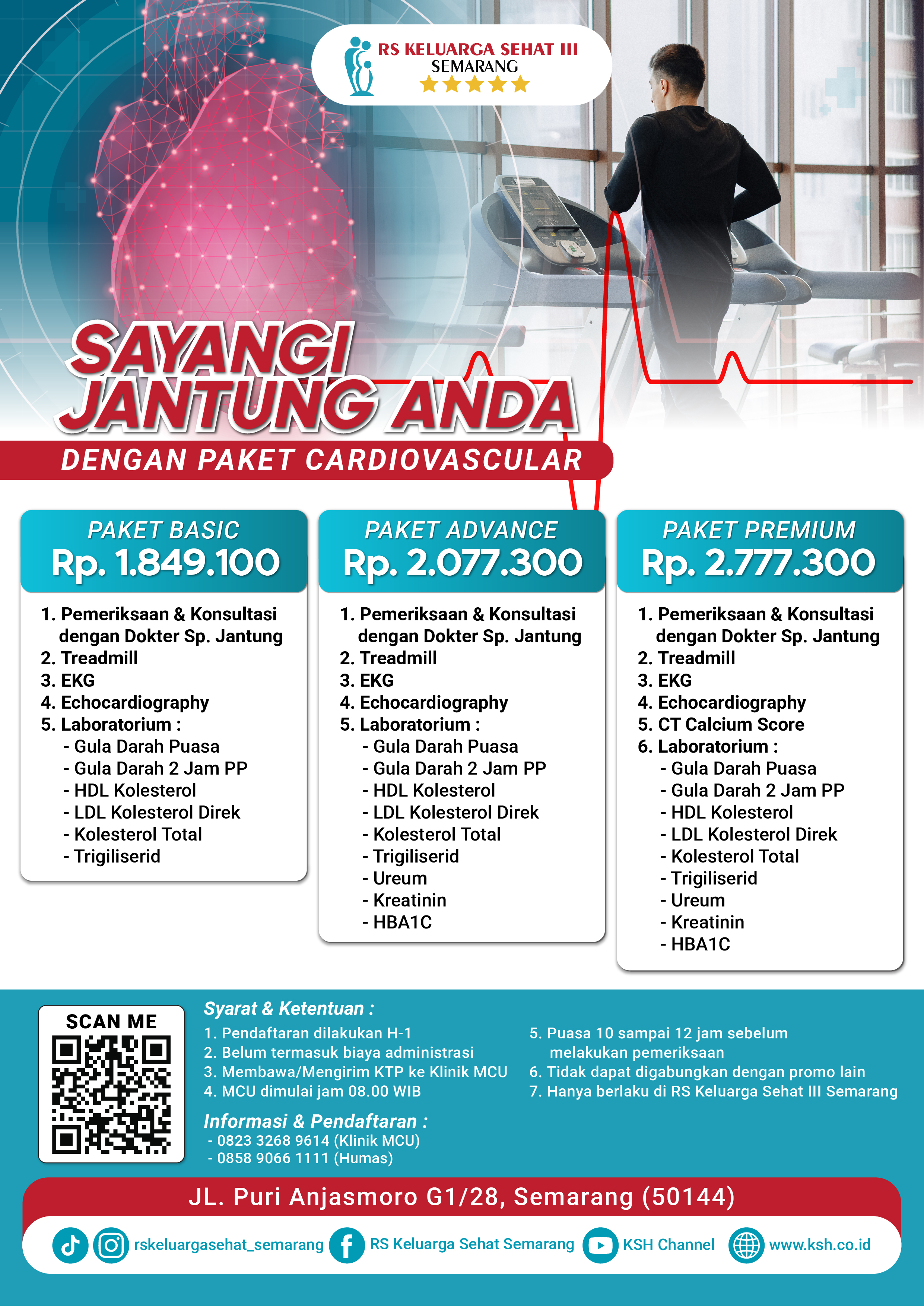 RS KELUARGA SEHAT III
SEMARANG

SAYANGI JANTUNG ANDA
DENGAN PAKET CARDIOVASCULAR

PAKET BASIC
Rp. 1.849.100

1. Pemeriksaan & Konsultasi dengan Dokter Sp. Jantung
2. Treadmill
3. EKG
4. Echocardiography
5. Laboratorium :
- Gula Darah Puasa
- Gula Darah 2 Jam PP
- HDL Kolesterol
- LDL Kolesterol Direk
- Kolesterol Total
- Trigiliserid

PAKET ADVANCE
Rp. 2.077.300

1. Pemeriksaan & Konsultasi dengan Dokter Sp. Jantung
2. Treadmill
3. EKG
4. Echocardiography
5. Laboratorium :
- Gula Darah Puasa
- Gula Darah 2 Jam PP
- HDL Kolesterol
- LDL Kolesterol Direk
- Kolesterol Total
- Trigiliserid
- Ureum
- Kreatinin
- HBA1C

PAKET PREMIUM
Rp. 2.777.300

1. Pemeriksaan & Konsultasi dengan Dokter Sp. Jantung
2. Treadmill
3. EKG
4. Echocardiography
5. CT Calcium Score
6. Laboratorium :
- Gula Darah Puasa
- Gula Darah 2 Jam PP
- HDL Kolesterol
- LDL Kolesterol Direk
- Kolesterol Total
- Trigiliserid
- Ureum
- Kreatinin
- HBA1C

SCAN ME

Syarat & Ketentuan :
1. Pendaftaran dilakukan H-1
2. Belum termasuk biaya administrasi
3. Membawa/Mengirim KTP ke Klinik MCU
4. MCU dimulai jam 08.00 WIB
5. Puasa 10 sampai 12 jam sebelum melakukan pemeriksaan
6. Tidak dapat digabungkan dengan promo lain
7. Hanya berlaku di RS Keluarga Sehat III Semarang

Informasi & Pendaftaran :
- 0823 3268 9614 (Klinik MCU)
- 0858 9066 1111 (Humas)

JL. Puri Anjasmoro G1/28, Semarang (50144)

rskeluargasehat_semarang RS Keluarga Sehat Semarang KSH Channel www.ksh.co.id